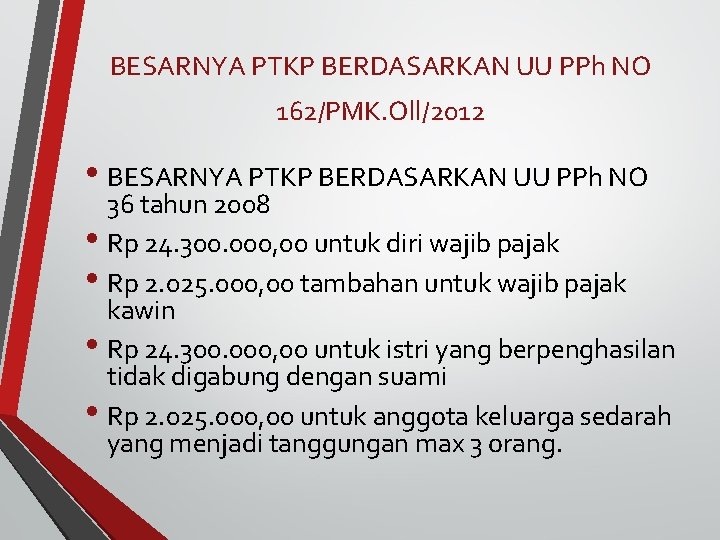 BESARNYA PTKP BERDASARKAN UU PPh NO 162/PMK.Oll/2012

• BESARNYA PTKP BERDASARKAN UU PPh NO 36 tahun 2008
• Rp 24.300.000,00 untuk diri wajib pajak
• Rp 2.025.000,00 tambahan untuk wajib pajak kawin
• Rp 24.300.000,00 untuk istri yang berpenghasilan tidak digabung dengan suami
• Rp 2.025.000,00 untuk anggota keluarga sedarah yang menjadi tanggungan max 3 orang.